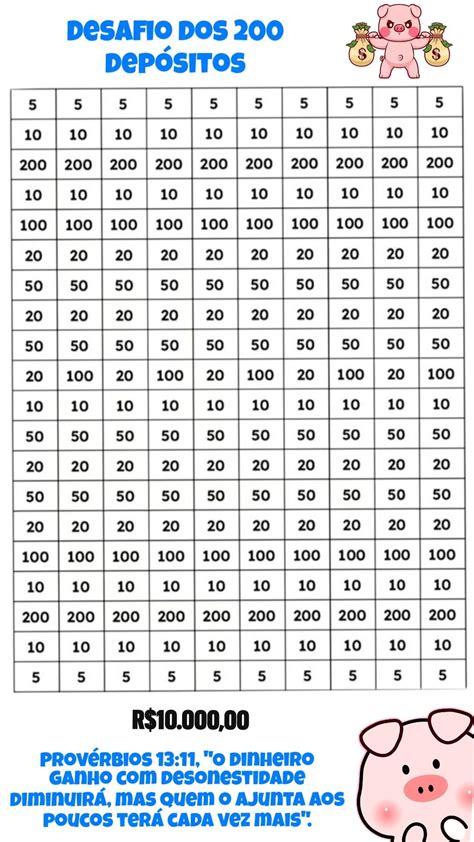 DESAFIO DOS 200 DEPÓSITOS

| 5 | 5 | 5 | 5 | 5 | 5 | 5 | 5 | 5 | 5 |
|---|---|---|---|---|---|---|---|---|---|
| 10 | 10 | 10 | 10 | 10 | 10 | 10 | 10 | 10 | 10 |
| 200 | 200 | 200 | 200 | 200 | 200 | 200 | 200 | 200 | 200 |
| 10 | 10 | 10 | 10 | 10 | 10 | 10 | 10 | 10 | 10 |
| 100 | 100 | 100 | 100 | 100 | 100 | 100 | 100 | 100 | 100 |
| 20 | 20 | 20 | 20 | 20 | 20 | 20 | 20 | 20 | 20 |
| 50 | 50 | 50 | 50 | 50 | 50 | 50 | 50 | 50 | 50 |
| 20 | 20 | 20 | 20 | 20 | 20 | 20 | 20 | 20 | 20 |
| 50 | 50 | 50 | 50 | 50 | 50 | 50 | 50 | 50 | 50 |
| 20 | 100 | 20 | 100 | 20 | 100 | 20 | 100 | 20 | 100 |
| 10 | 10 | 10 | 10 | 10 | 10 | 10 | 10 | 10 | 10 |
| 50 | 50 | 50 | 50 | 50 | 50 | 50 | 50 | 50 | 50 |
| 20 | 20 | 20 | 20 | 20 | 20 | 20 | 20 | 20 | 20 |
| 50 | 50 | 50 | 50 | 50 | 50 | 50 | 50 | 50 | 50 |
| 20 | 20 | 20 | 20 | 20 | 20 | 20 | 20 | 20 | 20 |
| 100 | 100 | 100 | 100 | 100 | 100 | 100 | 100 | 100 | 100 |
| 10 | 10 | 10 | 10 | 10 | 10 | 10 | 10 | 10 | 10 |
| 200 | 200 | 200 | 200 | 200 | 200 | 200 | 200 | 200 | 200 |
| 10 | 10 | 10 | 10 | 10 | 10 | 10 | 10 | 10 | 10 |
| 5 | 5 | 5 | 5 | 5 | 5 | 5 | 5 | 5 | 5 |

R$10.000,00

PROVÉRBIOS 13:11, "O DINHEIRO GANHO COM DESONESTIDADE DIMINUIRÁ, MAS QUEM O AJUNTA AOS POUCOS TERÁ CADA VEZ MAIS".